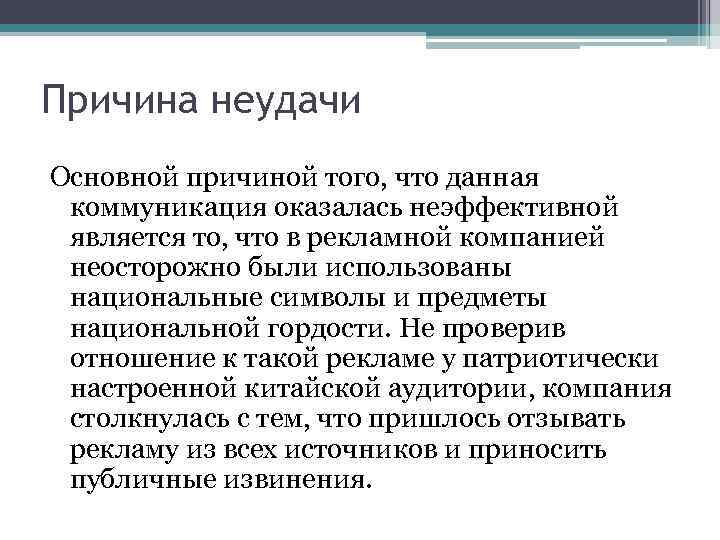 Причина неудачи

Основной причиной того, что данная коммуникация оказалась неэффективной является то, что в рекламной компанией неосторожно были использованы национальные символы и предметы национальной гордости. Не проверив отношение к такой рекламе у патриотически настроенной китайской аудитории, компания столкнулась с тем, что пришлось отзывать рекламу из всех источников и приносить публичные извинения.